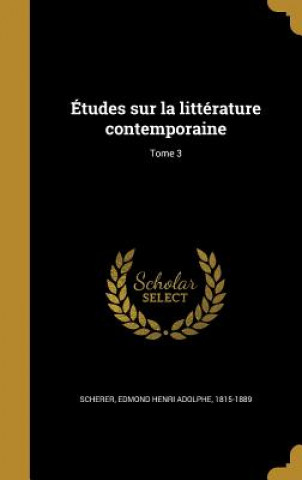 Études sur la littérature contemporaine

Tome 3

Scholar
SELECT

SCHERER, EDMOND HENRI ADOLPHE, 1815-1889